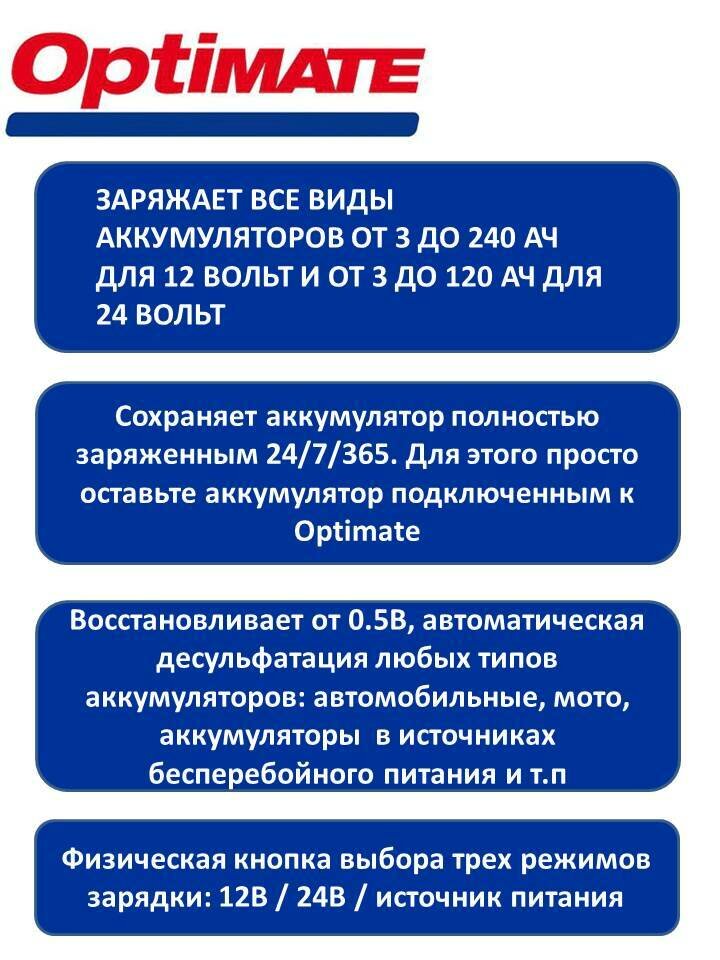 OptiMATE

ЗАРЯЖАЕТ ВСЕ ВИДЫ АККУМУЛЯТОРОВ ОТ 3 ДО 240 АЧ ДЛЯ 12 ВОЛЬТ И ОТ 3 ДО 120 АЧ ДЛЯ 24 ВОЛЬТ

Сохраняет аккумулятор полностью заряженным 24/7/365. Для этого просто оставьте аккумулятор подключенным к Optimate

Восстановливает от 0.5В, автоматическая десульфатация любых типов аккумуляторов: автомобильные, мото, аккумуляторы  в источниках бесперебойного питания и т.п

Физическая кнопка выбора трех режимов зарядки: 12В / 24В / источник питания